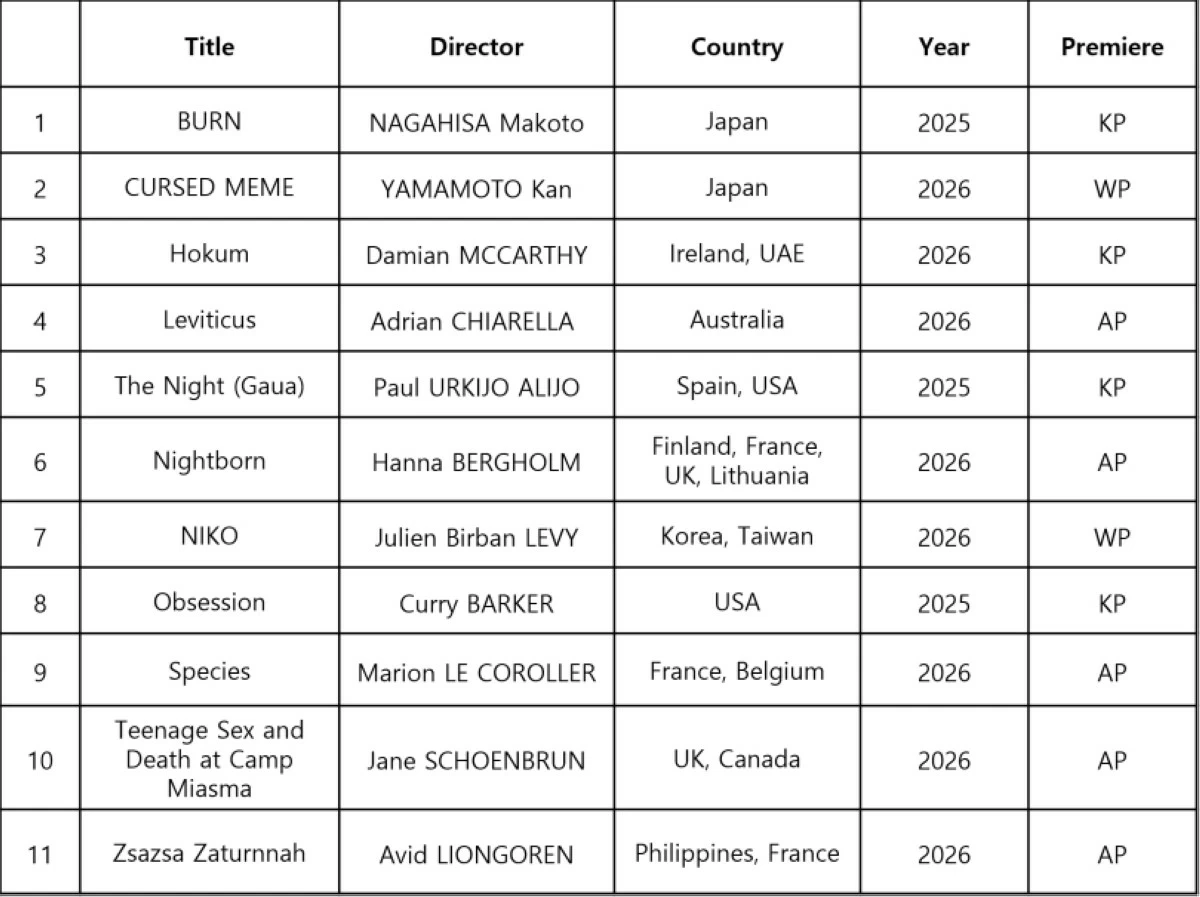 | | Title | Director | Country | Year | Premiere |
|---|---|---|---|---|---|
| 1 | BURN | NAGAHISA Makoto | Japan | 2025 | KP |
| 2 | CURSED MEME | YAMAMOTO Kan | Japan | 2026 | WP |
| 3 | Hokum | Damian MCCARTHY | Ireland, UAE | 2026 | KP |
| 4 | Leviticus | Adrian CHIARELLA | Australia | 2026 | AP |
| 5 | The Night (Gaua) | Paul URKIJO ALIJO | Spain, USA | 2025 | KP |
| 6 | Nightborn | Hanna BERGHOLM | Finland, France, UK, Lithuania | 2026 | AP |
| 7 | NIKO | Julien Birban LEVY | Korea, Taiwan | 2026 | WP |
| 8 | Obsession | Curry BARKER | USA | 2025 | KP |
| 9 | Species | Marion LE COROLLER | France, Belgium | 2026 | AP |
| 10 | Teenage Sex and Death at Camp Miasma | Jane SCHOENBRUN | UK, Canada | 2026 | AP |
| 11 | Zsazsa Zaturnnah | Avid LIONGOREN | Philippines, France | 2026 | AP |